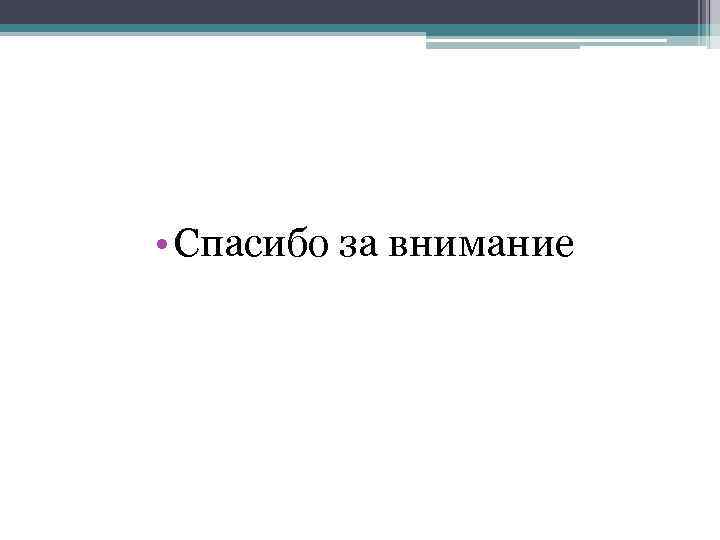 • Спасибо за внимание